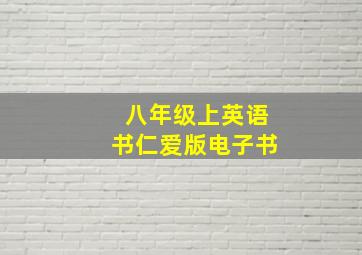 八年级上英语
书仁爱版电子书